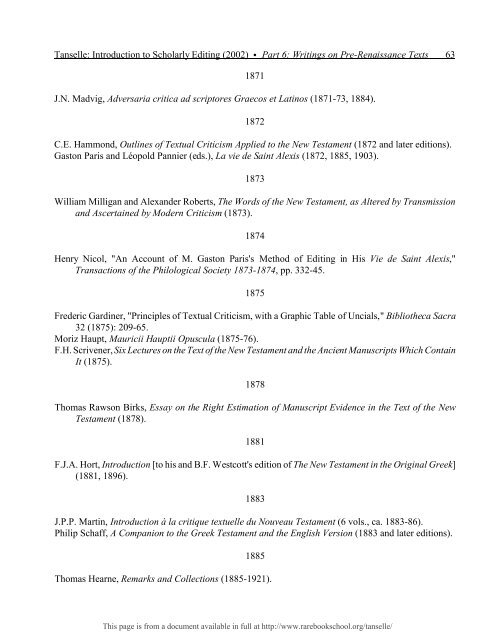 Tanselle: Introduction to Scholarly Editing (2002) • Part 6: Writings on Pre-Renaissance Texts 63

1871

J.N. Madvig, Adversaria critica ad scriptores Graecos et Latinos (1871-73, 1884).

1872

C.E. Hammond, Outlines of Textual Criticism Applied to the New Testament (1872 and later editions).
Gaston Paris and Léopold Pannier (eds.), La vie de Saint Alexis (1872, 1885, 1903).

1873

William Milligan and Alexander Roberts, The Words of the New Testament, as Altered by Transmission and Ascertained by Modern Criticism (1873).

1874

Henry Nicol, "An Account of M. Gaston Paris's Method of Editing in His Vie de Saint Alexis," Transactions of the Philological Society 1873-1874, pp. 332-45.

1875

Frederic Gardiner, "Principles of Textual Criticism, with a Graphic Table of Uncials," Bibliotheca Sacra 32 (1875): 209-65.
Moriz Haupt, Mauricii Hauptii Opuscula (1875-76).
F.H. Scrivener, Six Lectures on the Text of the New Testament and the Ancient Manuscripts Which Contain It (1875).

1878

Thomas Rawson Birks, Essay on the Right Estimation of Manuscript Evidence in the Text of the New Testament (1878).

1881

F.J.A. Hort, Introduction [to his and B.F. Westcott's edition of The New Testament in the Original Greek] (1881, 1896).

1883

J.P.P. Martin, Introduction à la critique textuelle du Nouveau Testament (6 vols., ca. 1883-86).
Philip Schaff, A Companion to the Greek Testament and the English Version (1883 and later editions).

1885

Thomas Hearne, Remarks and Collections (1885-1921).

This page is from a document available in full at http://www.rarebookschool.org/tanselle/